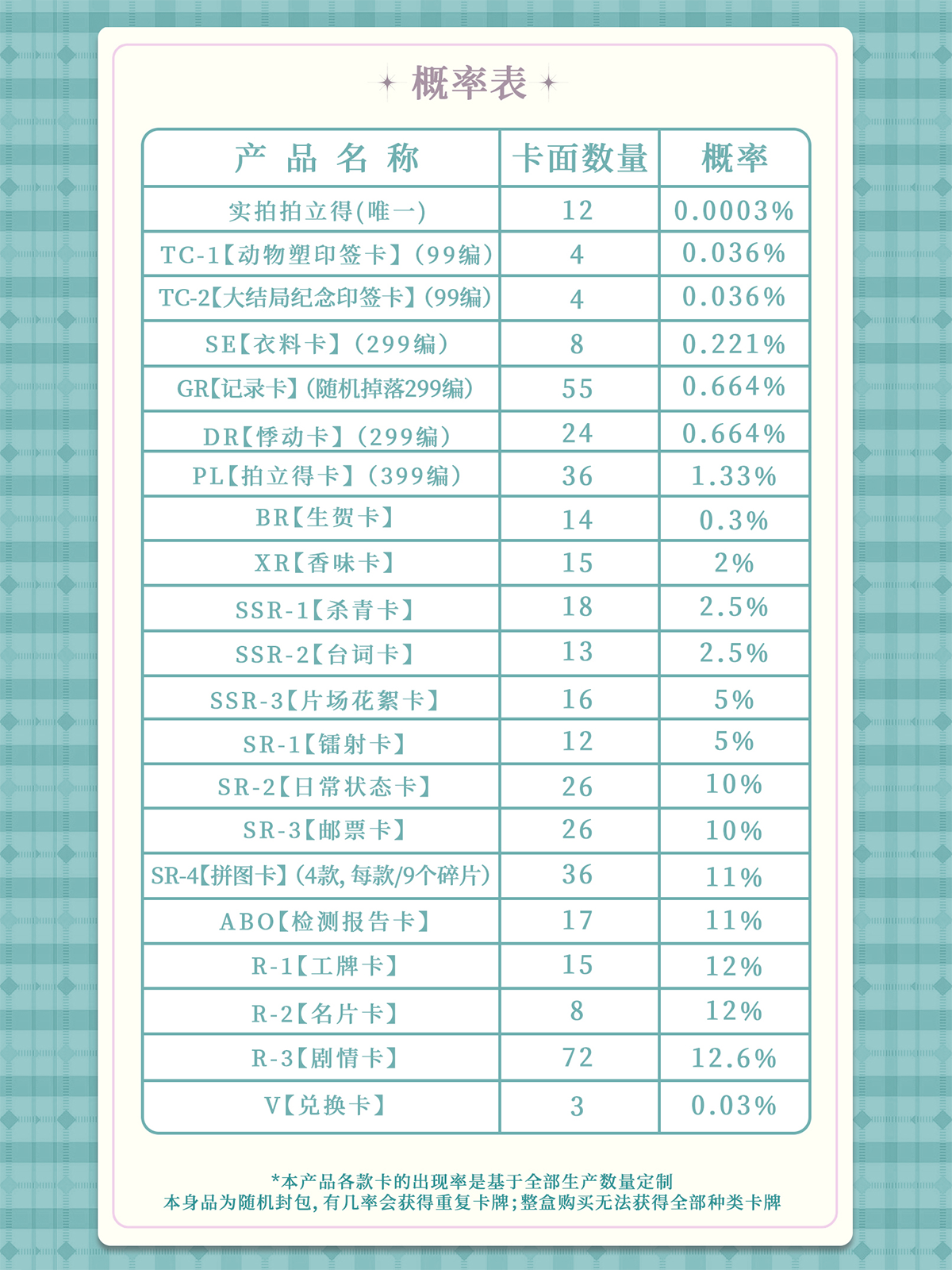 概率表

| 产品名称 | 卡面数量 | 概率 |
|---|---|---|
| 实拍拍立得(唯一) | 12 | 0.0003% |
| TC-1【动物塑印签卡】(99编) | 4 | 0.036% |
| TC-2【大结局纪念印签卡】(99编) | 4 | 0.036% |
| SE【衣料卡】(299编) | 8 | 0.221% |
| GR【记录卡】(随机掉落299编) | 55 | 0.664% |
| DR【悸动卡】(299编) | 24 | 0.664% |
| PL【拍立得卡】(399编) | 36 | 1.33% |
| BR【生贺卡】 | 14 | 0.3% |
| XR【香味卡】 | 15 | 2% |
| SSR-1【杀青卡】 | 18 | 2.5% |
| SSR-2【台词卡】 | 13 | 2.5% |
| SSR-3【片场花絮卡】 | 16 | 5% |
| SR-1【镭射卡】 | 12 | 5% |
| SR-2【日常状态卡】 | 26 | 10% |
| SR-3【邮票卡】 | 26 | 10% |
| SR-4【拼图卡】(4款,每款/9个碎片) | 36 | 11% |
| ABO【检测报告卡】 | 17 | 11% |
| R-1【工牌卡】 | 15 | 12% |
| R-2【名片卡】 | 8 | 12% |
| R-3【剧情卡】 | 72 | 12.6% |
| V【兑换卡】 | 3 | 0.03% |

*本产品各款卡的出现率是基于全部生产数量定制
本身品为随机封包,有几率会获得重复卡牌;整盒购买无法获得全部种类卡牌